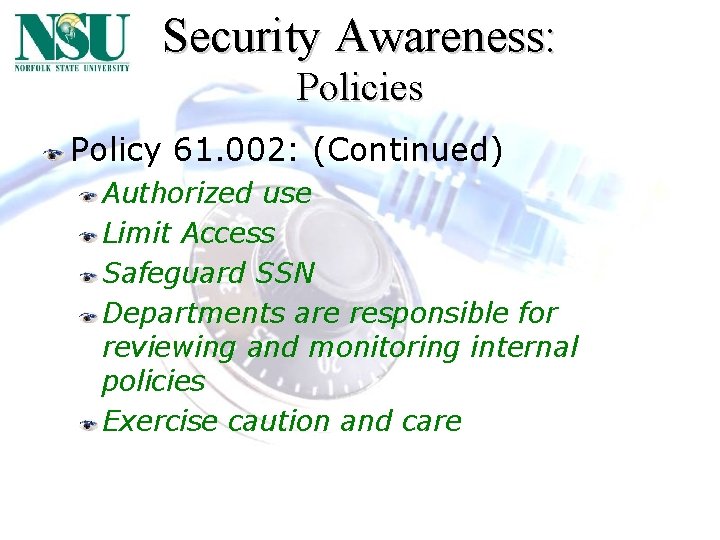 NSU
NORFOLK STATE UNIVERSITY

Security Awareness: Policies

Policy 61.002: (Continued)

Authorized use

Limit Access

Safeguard SSN

Departments are responsible for reviewing and monitoring internal policies

Exercise caution and care